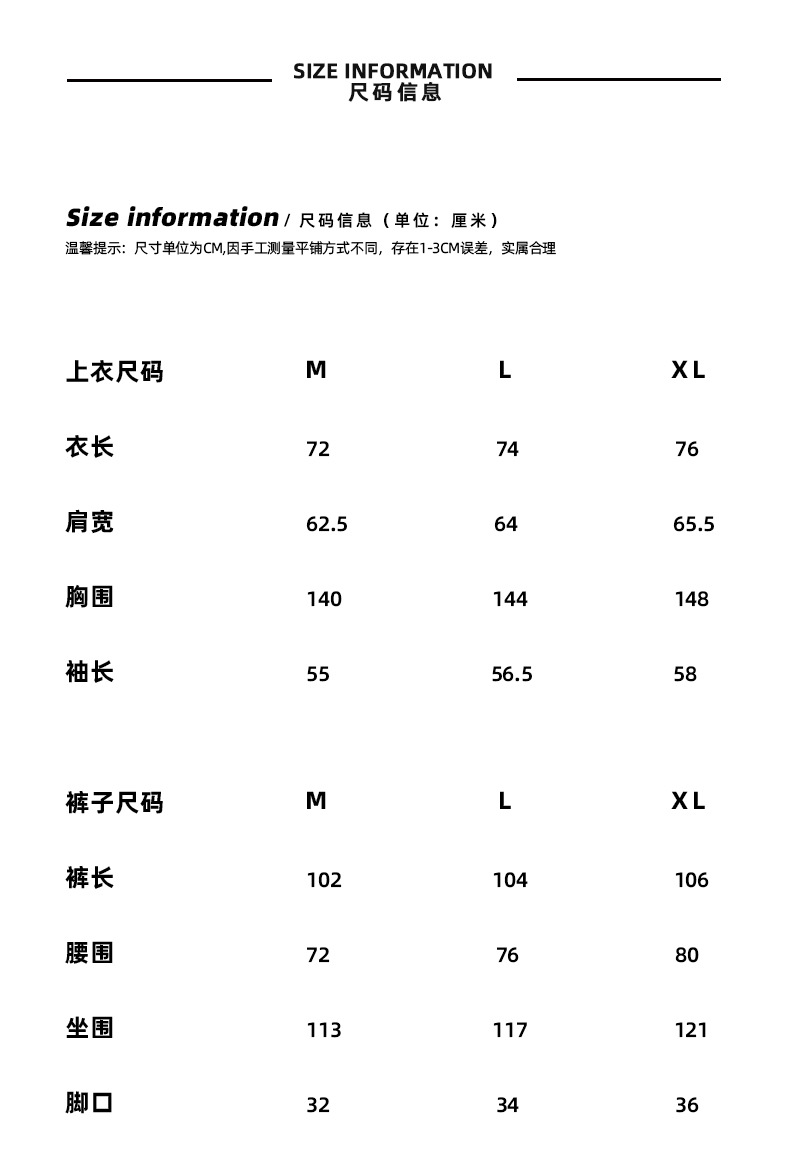 SIZE INFORMATION
尺码信息

Size information / 尺码信息（单位：厘米）
温馨提示：尺寸单位为CM,因手工测量平铺方式不同，存在1-3CM误差，实属合理

| 上衣尺码 | M | L | XL |
|---|---|---|---|
| 衣长 | 72 | 74 | 76 |
| 肩宽 | 62.5 | 64 | 65.5 |
| 胸围 | 140 | 144 | 148 |
| 袖长 | 55 | 56.5 | 58 |

| 裤子尺码 | M | L | XL |
|---|---|---|---|
| 裤长 | 102 | 104 | 106 |
| 腰围 | 72 | 76 | 80 |
| 坐围 | 113 | 117 | 121 |
| 脚口 | 32 | 34 | 36 |